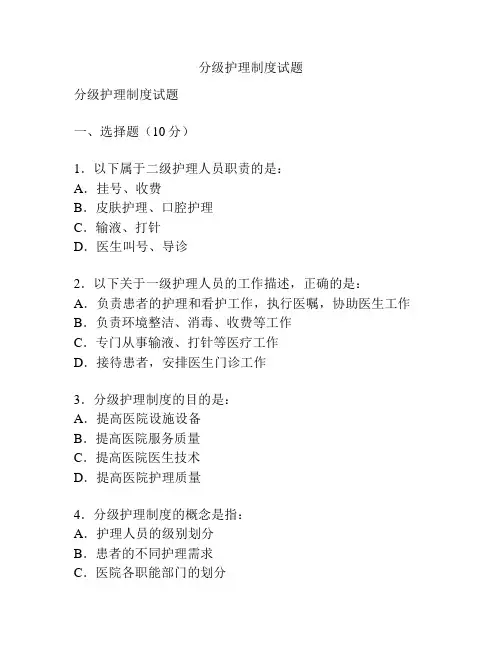 分级护理制度试题

分级护理制度试题

一、选择题（10 分）

1．以下属于二级护理人员职责的是：
A．挂号、收费
B．皮肤护理、口腔护理
C．输液、打针
D．医生叫号、导诊

2．以下关于一级护理人员的工作描述，正确的是：
A．负责患者的护理和看护工作，执行医嘱，协助医生工作
B．负责环境整洁、消毒、收费等工作
C．专门从事输液、打针等医疗工作
D．接待患者，安排医生门诊工作

3．分级护理制度的目的是：
A．提高医院设施设备
B．提高医院服务质量
C．提高医院医生技术
D．提高医院护理质量

4．分级护理制度的概念是指：
A．护理人员的级别划分
B．患者的不同护理需求
C．医院各职能部门的划分